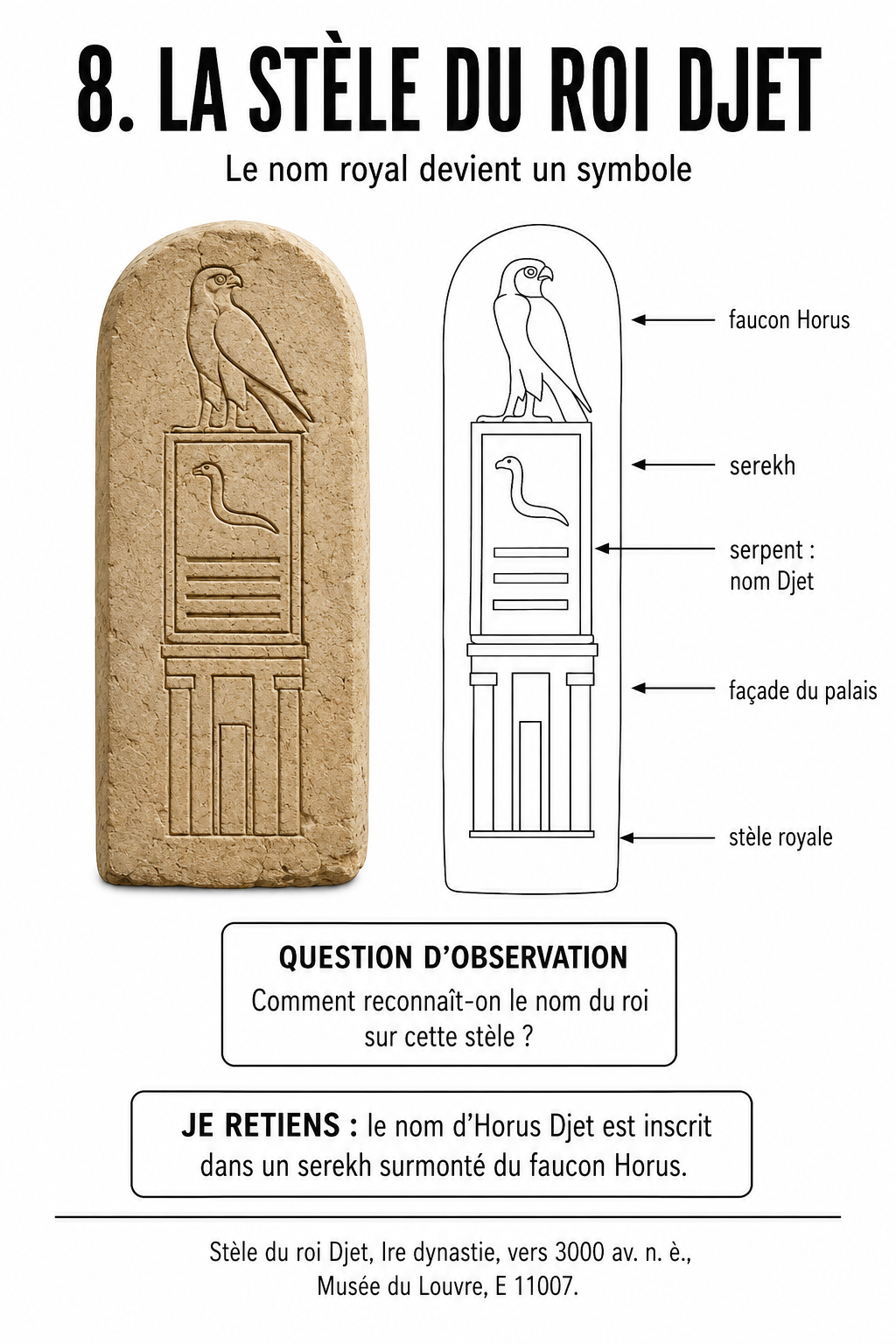 8. LA STÈLE DU ROI DJET

Le nom royal devient un symbole

faucon Horus

serekh

serpent : nom Djet

façade du palais

stèle royale

QUESTION D'OBSERVATION

Comment reconnaît-on le nom du roi sur cette stèle ?

JE RETIENS : le nom d'Horus Djet est inscrit dans un serekh surmonté du faucon Horus.

Stèle du roi Djet, Ire dynastie, vers 3000 av. n. è., Musée du Louvre, E 11007.